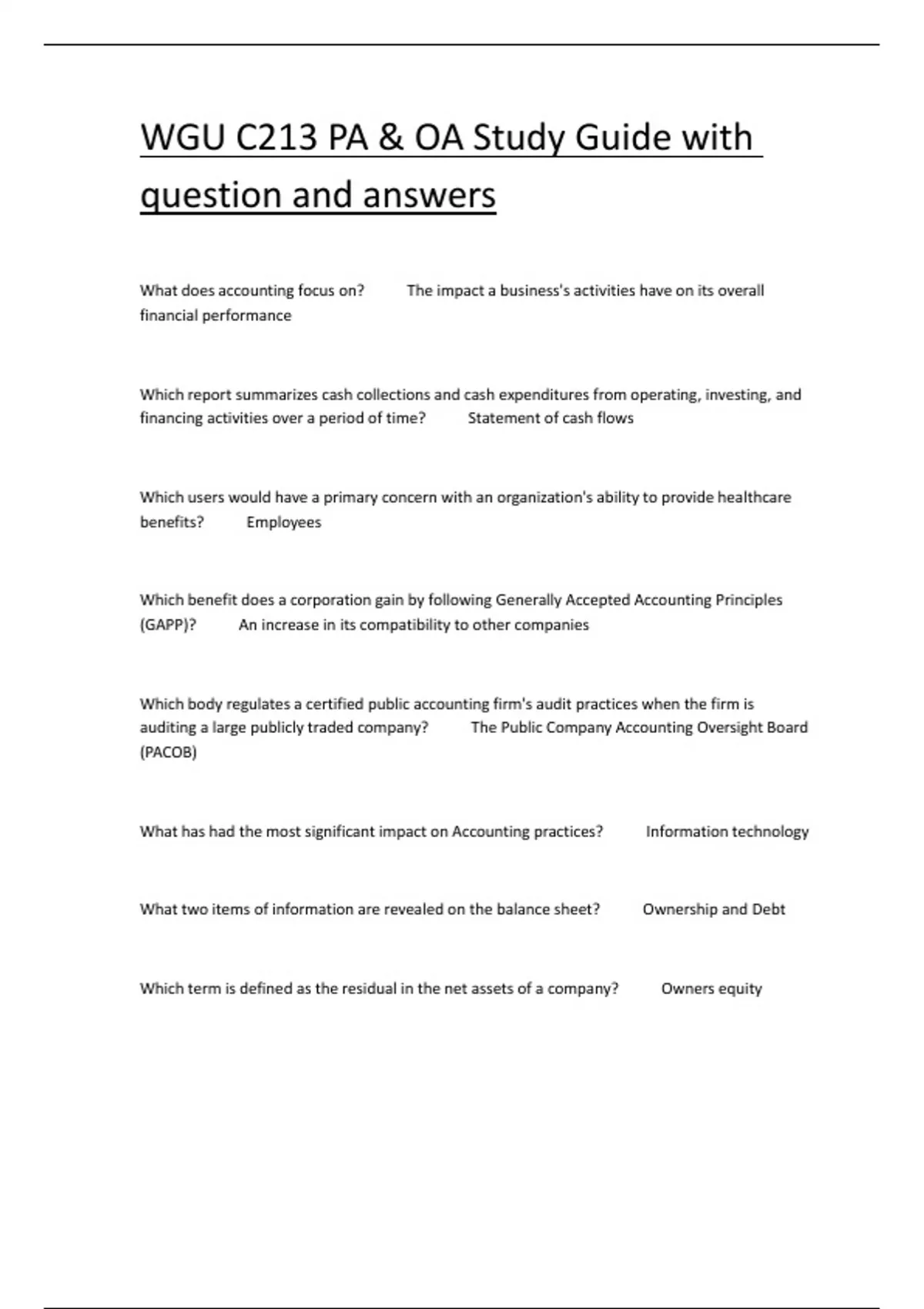 WGU C213 PA & OA Study Guide with question and answers

What does accounting focus on? The impact a business's activities have on its overall financial performance

Which report summarizes cash collections and cash expenditures from operating, investing, and financing activities over a period of time? Statement of cash flows

Which users would have a primary concern with an organization's ability to provide healthcare benefits? Employees

Which benefit does a corporation gain by following Generally Accepted Accounting Principles (GAPP)? An increase in its compatibility to other companies

Which body regulates a certified public accounting firm's audit practices when the firm is auditing a large publicly traded company? The Public Company Accounting Oversight Board (PACOB)

What has had the most significant impact on Accounting practices? Information technology

What two items of information are revealed on the balance sheet? Ownership and Debt

Which term is defined as the residual in the net assets of a company? Owners equity